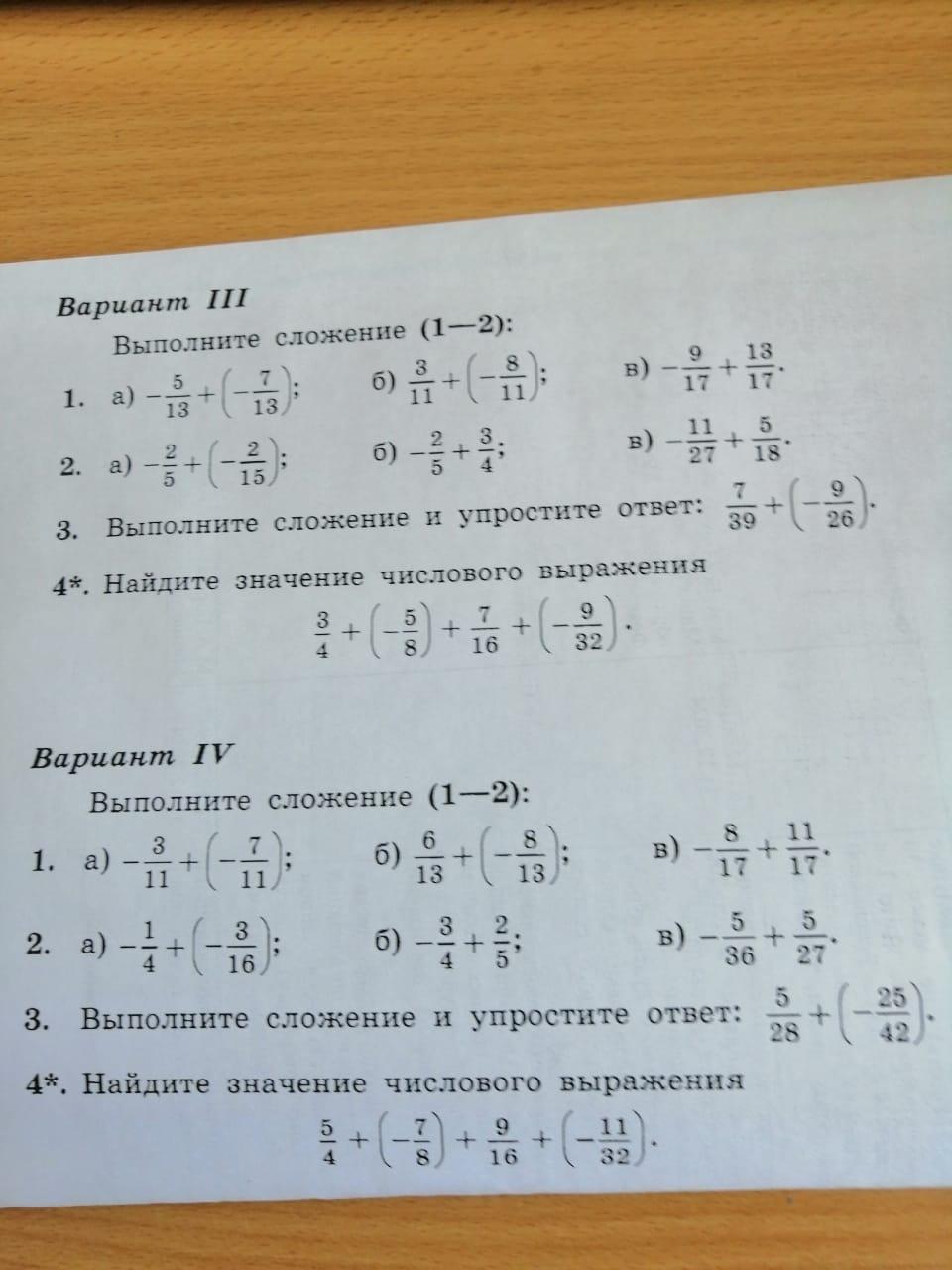 Вариант III

Выполните сложение (1—2):

1. а) $-\frac{5}{13}+\left(-\frac{7}{13}\right)$; б) $\frac{3}{11}+\left(-\frac{8}{11}\right)$; в) $-\frac{9}{17}+\frac{13}{17}$.

2. а) $-\frac{2}{5}+\left(-\frac{2}{15}\right)$; б) $-\frac{2}{5}+\frac{3}{4}$; в) $-\frac{11}{27}+\frac{5}{18}$.

3. Выполните сложение и упростите ответ: $\frac{7}{39}+\left(-\frac{9}{26}\right)$.

4*. Найдите значение числового выражения

$\frac{3}{4}+\left(-\frac{5}{8}\right)+\frac{7}{16}+\left(-\frac{9}{32}\right)$.

Вариант IV

Выполните сложение (1—2):

1. а) $-\frac{3}{11}+\left(-\frac{7}{11}\right)$; б) $\frac{6}{13}+\left(-\frac{8}{13}\right)$; в) $-\frac{8}{17}+\frac{11}{17}$.

2. а) $-\frac{1}{4}+\left(-\frac{3}{16}\right)$; б) $-\frac{3}{4}+\frac{2}{5}$; в) $-\frac{5}{36}+\frac{5}{27}$.

3. Выполните сложение и упростите ответ: $\frac{5}{28}+\left(-\frac{25}{42}\right)$.

4*. Найдите значение числового выражения

$\frac{5}{4}+\left(-\frac{7}{8}\right)+\frac{9}{16}+\left(-\frac{11}{32}\right)$.